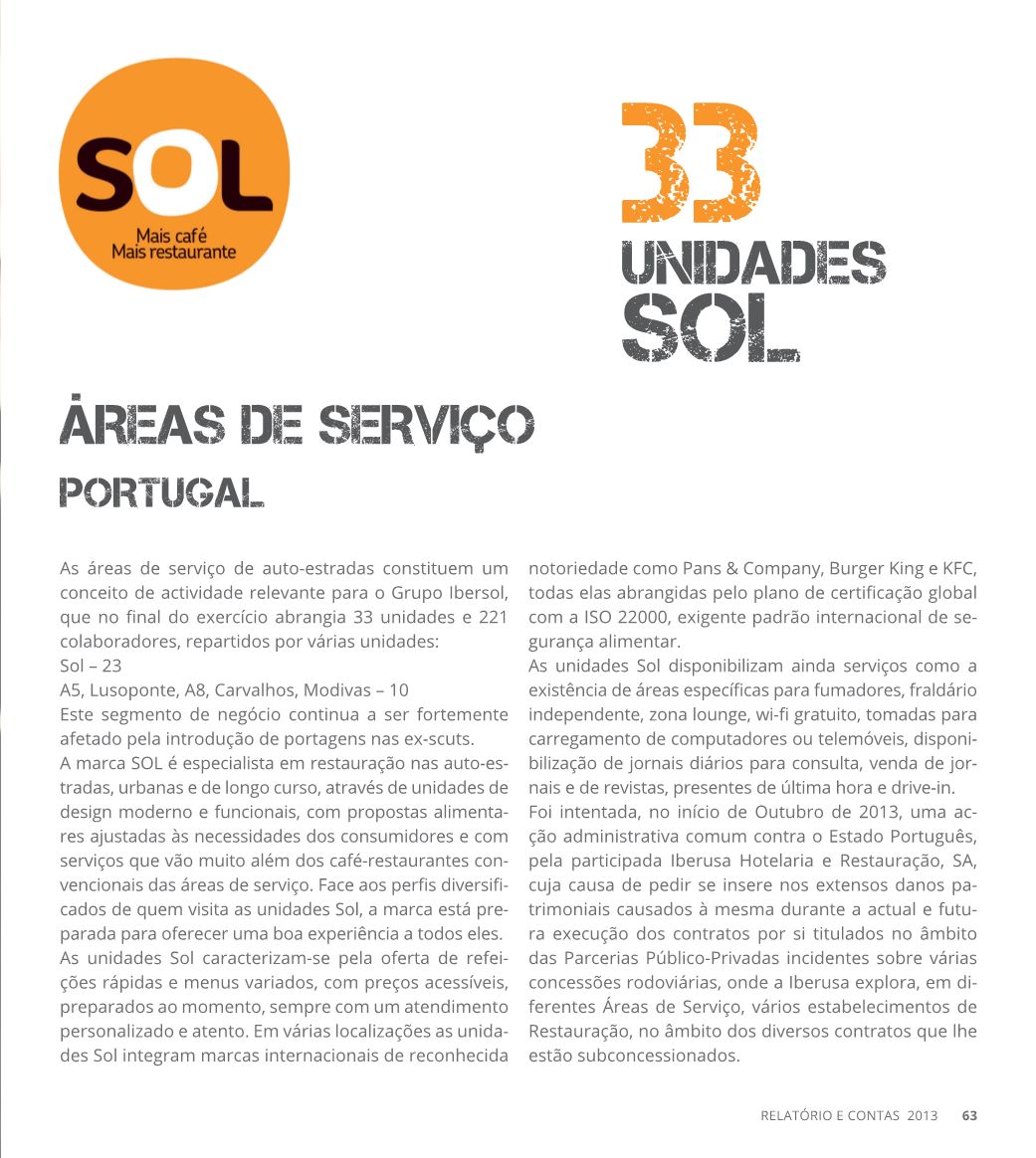 SOL
Mais café
Mais restaurante

33
UNIDADES
SOL

ÁREAS DE SERVIÇO
PORTUGAL

As áreas de serviço de auto-estradas constituem um conceito de actividade relevante para o Grupo Ibersol, que no final do exercício abrangia 33 unidades e 221 colaboradores, repartidos por várias unidades:
Sol – 23
A5, Lusoponte, A8, Carvalhos, Modivas – 10
Este segmento de negócio continua a ser fortemente afetado pela introdução de portagens nas ex-scuts.
A marca SOL é especialista em restauração nas auto-estradas, urbanas e de longo curso, através de unidades de design moderno e funcionais, com propostas alimentares ajustadas às necessidades dos consumidores e com serviços que vão muito além dos café-restaurantes convencionais das áreas de serviço. Face aos perfis diversificados de quem visita as unidades Sol, a marca está preparada para oferecer uma boa experiência a todos eles.
As unidades Sol caracterizam-se pela oferta de refeições rápidas e menus variados, com preços acessíveis, preparados ao momento, sempre com um atendimento personalizado e atento. Em várias localizações as unidades Sol integram marcas internacionais de reconhecida notoriedade como Pans & Company, Burger King e KFC, todas elas abrangidas pelo plano de certificação global com a ISO 22000, exigente padrão internacional de segurança alimentar.
As unidades Sol disponibilizam ainda serviços como a existência de áreas específicas para fumadores, fraldário independente, zona lounge, wi-fi gratuito, tomadas para carregamento de computadores ou telemóveis, disponibilização de jornais diários para consulta, venda de jornais e de revistas, presentes de última hora e drive-in.
Foi intentada, no início de Outubro de 2013, uma acção administrativa comum contra o Estado Português, pela participada Iberusa Hotelaria e Restauração, SA, cuja causa de pedir se insere nos extensos danos patrimoniais causados à mesma durante a actual e futura execução dos contratos por si titulados no âmbito das Parcerias Público-Privadas incidentes sobre várias concessões rodoviárias, onde a Iberusa explora, em diferentes Áreas de Serviço, vários estabelecimentos de Restauração, no âmbito dos diversos contratos que lhe estão subconcessionados.

RELATÓRIO E CONTAS 2013 63